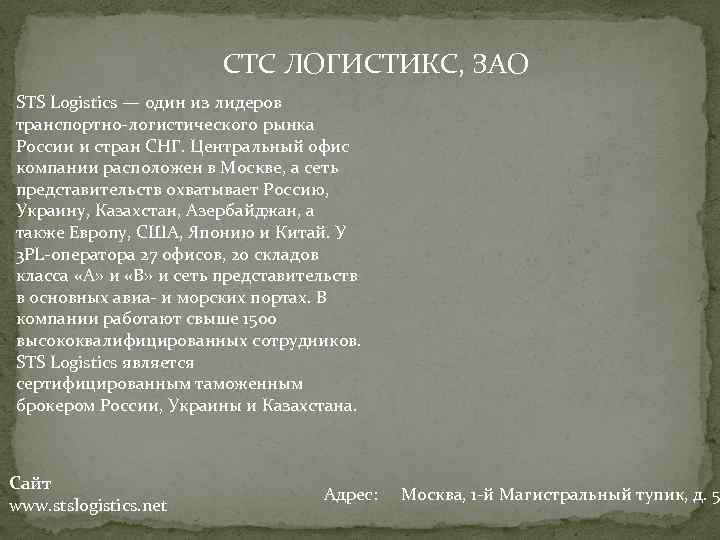 СТС ЛОГИСТИКС, ЗАО

STS Logistics — один из лидеров транспортно-логистического рынка России и стран СНГ. Центральный офис компании расположен в Москве, а сеть представительств охватывает Россию, Украину, Казахстан, Азербайджан, а также Европу, США, Японию и Китай. У 3PL-оператора 27 офисов, 20 складов класса «А» и «В» и сеть представительств в основных авиа- и морских портах. В компании работают свыше 1500 высококвалифицированных сотрудников. STS Logistics является сертифицированным таможенным брокером России, Украины и Казахстана.

Сайт
www.stslogistics.net

Адрес: Москва, 1-й Магистральный тупик, д. 5